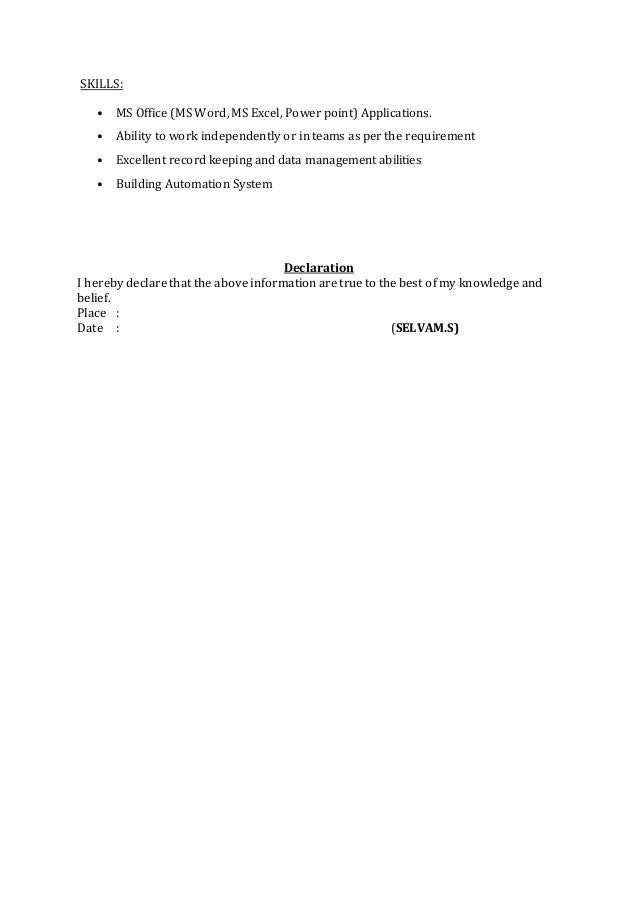 SKILLS:

• MS Office (MS Word, MS Excel, Power point) Applications.
• Ability to work independently or in teams as per the requirement
• Excellent record keeping and data management abilities
• Building Automation System

Declaration

I hereby declare that the above information are true to the best of my knowledge and belief.

Place :
Date : (SELVAM.S)